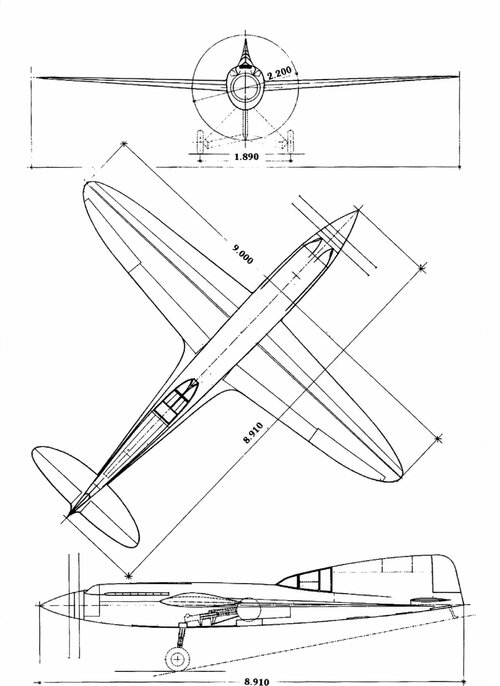 2.200
1.890
9.000
8.910
8.910